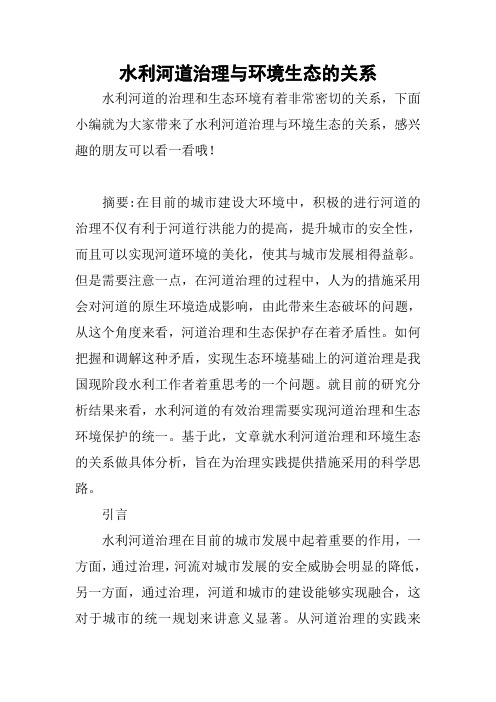 水利河道治理与环境生态的关系

水利河道的治理和生态环境有着非常密切的关系，下面小编就为大家带来了水利河道治理与环境生态的关系，感兴趣的朋友可以看一看哦！

摘要:在目前的城市建设大环境中，积极的进行河道的治理不仅有利于河道行洪能力的提高，提升城市的安全性，而且可以实现河道环境的美化，使其与城市发展相得益彰。但是需要注意一点，在河道治理的过程中，人为的措施采用会对河道的原生环境造成影响，由此带来生态破坏的问题，从这个角度来看，河道治理和生态保护存在着矛盾性。如何把握和调解这种矛盾，实现生态环境基础上的河道治理是我国现阶段水利工作者着重思考的一个问题。就目前的研究分析结果来看，水利河道的有效治理需要实现河道治理和生态环境保护的统一。基于此，文章就水利河道治理和环境生态的关系做具体分析，旨在为治理实践提供措施采用的科学思路。

引言

水利河道治理在目前的城市发展中起着重要的作用，一方面，通过治理，河流对城市发展的安全威胁会明显的降低，另一方面，通过治理，河道和城市的建设能够实现融合，这对于城市的统一规划来讲意义显著。从河道治理的实践来